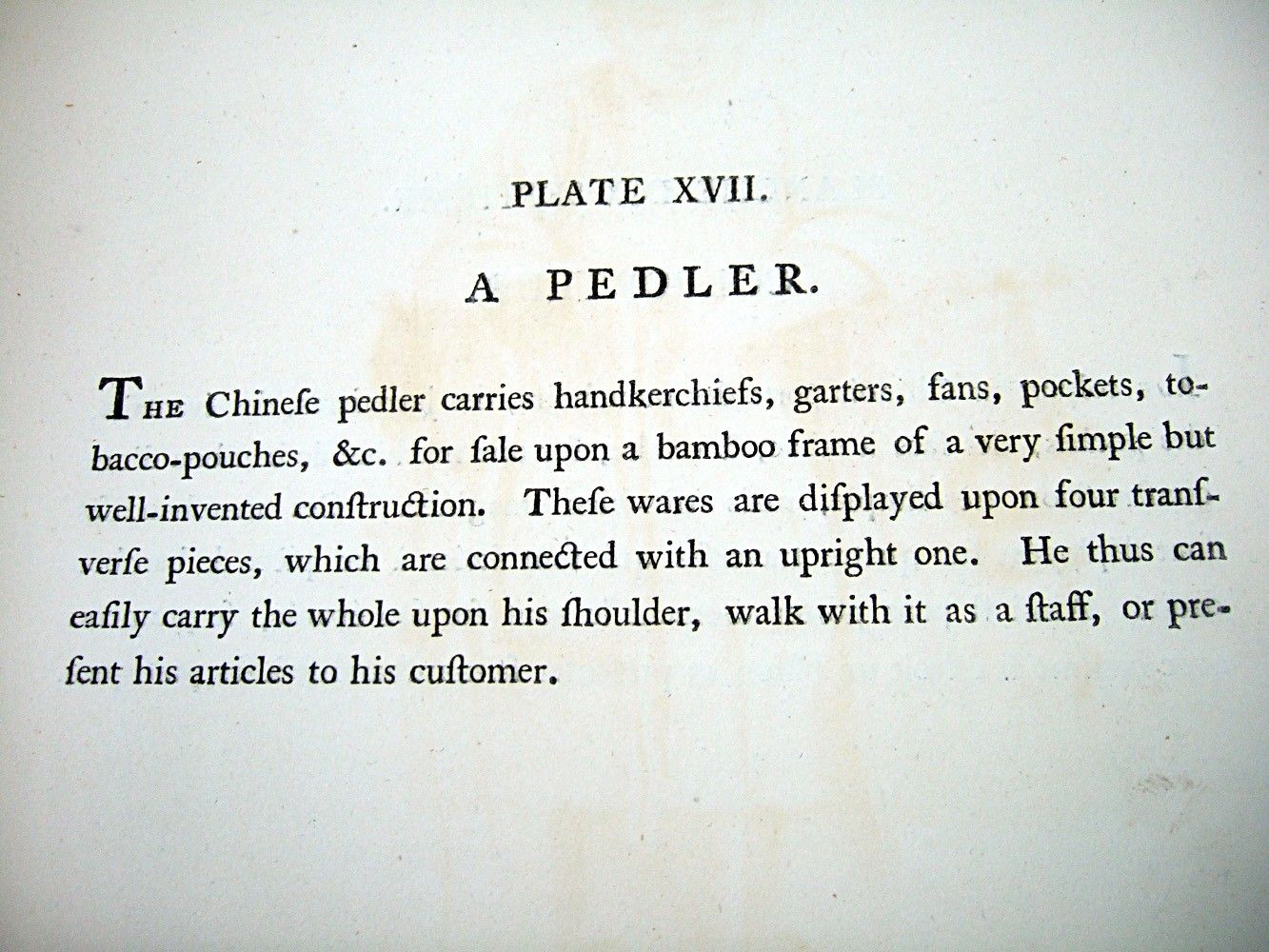 PLATE XVII.

A PEDLER.

THE Chineſe pedler carries handkerchiefs, garters, fans, pockets, tobacco-pouches, &c. for ſale upon a bamboo frame of a very ſimple but well-invented conſtruction. Theſe wares are diſplayed upon four tranſverſe pieces, which are connected with an upright one. He thus can eaſily carry the whole upon his ſhoulder, walk with it as a ſtaff, or preſent his articles to his cuſtomer.